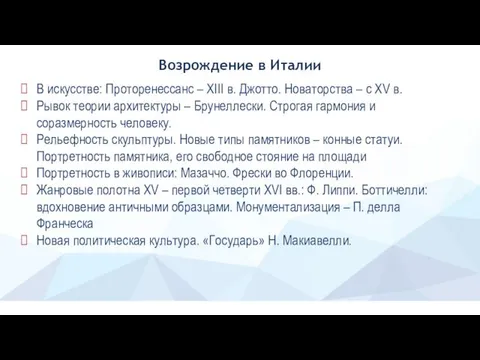 Возрождение в Италии

В искусстве: Проторенессанс – XIII в. Джотто. Новаторства – с XV в.

Рывок теории архитектуры – Брунеллески. Строгая гармония и соразмерность человеку.

Рельефность скульптуры. Новые типы памятников – конные статуи. Портретность памятника, его свободное стояние на площади

Портретность в живописи: Мазаччо. Фрески во Флоренции.

Жанровые полотна XV – первой четверти XVI вв.: Ф. Липпи. Боттичелли: вдохновение античными образцами. Монументализация – П. делла Франческа

Новая политическая культура. «Государь» Н. Макиавелли.